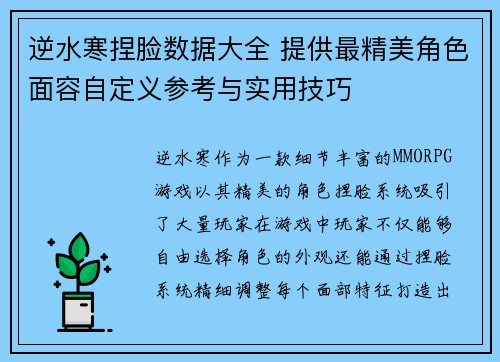 逆水寒捏脸数据大全 提供最精美角色面容自定义参考与实用技巧

逆水寒作为一款细节丰富的MMORPG游戏以其精美的角色捏脸系统吸引了大量玩家在游戏中玩家不仅能够自由选择角色的外观还能通过捏脸系统精细调整每个面部特征打造出